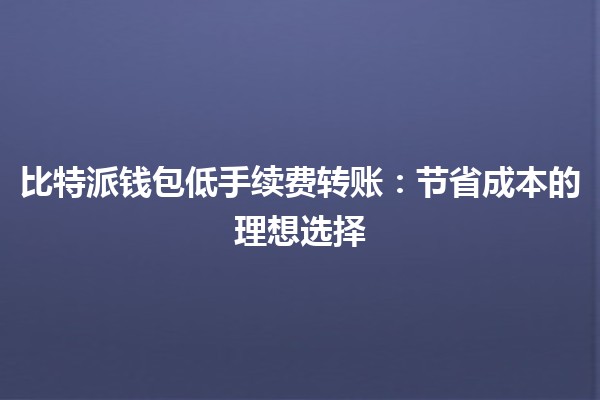 比特派钱包低手续费转账：节省成本的理想选择